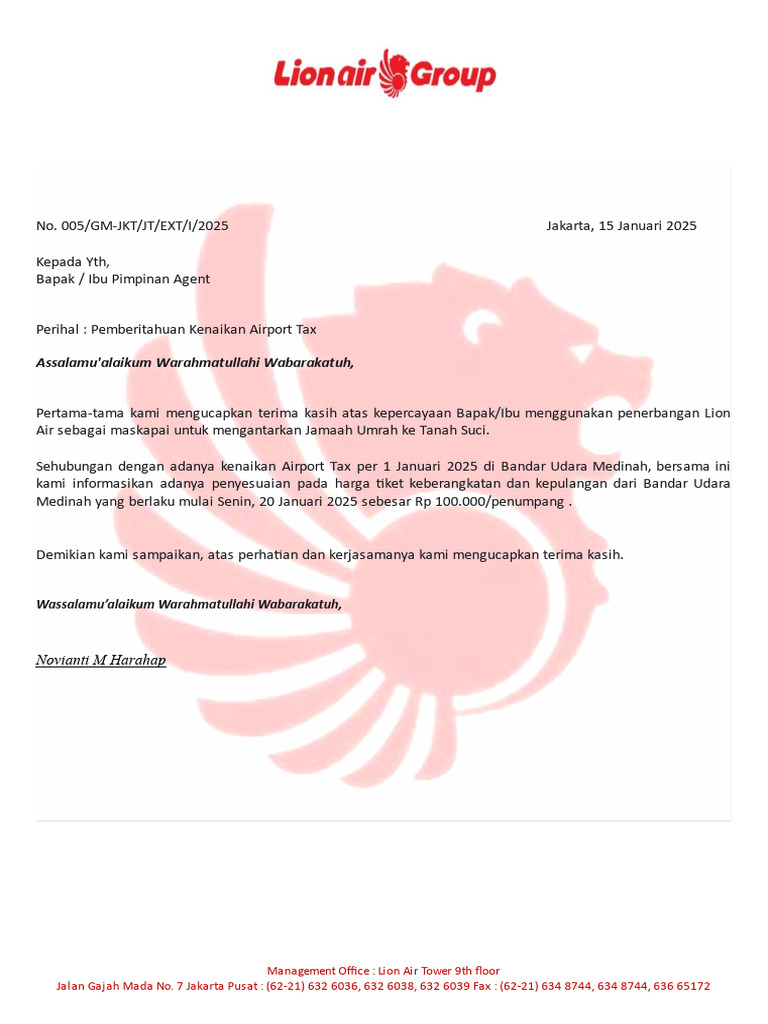 Lionair Group

No. 005/GM-JKT/JT/EXT/I/2025

Jakarta, 15 Januari 2025

Kepada Yth,
Bapak / Ibu Pimpinan Agent

Perihal : Pemberitahuan Kenaikan Airport Tax

Assalamu'alaikum Warahmatullahi Wabarakatuh,

Pertama-tama kami mengucapkan terima kasih atas kepercayaan Bapak/Ibu menggunakan penerbangan Lion Air sebagai maskapai untuk mengantarkan Jamaah Umrah ke Tanah Suci.

Sehubungan dengan adanya kenaikan Airport Tax per 1 Januari 2025 di Bandar Udara Medinah, bersama ini kami informasikan adanya penyesuaian pada harga tiket keberangkatan dan kepulangan dari Bandar Udara Medinah yang berlaku mulai Senin, 20 Januari 2025 sebesar Rp 100.000/penumpang .

Demikian kami sampaikan, atas perhatian dan kerjasamanya kami mengucapkan terima kasih.

Wassalamu'alaikum Warahmatullahi Wabarakatuh,

Novianti M Harahap

Management Office : Lion Air Tower 9th floor
Jalan Gajah Mada No. 7 Jakarta Pusat : (62-21) 632 6036, 632 6038, 632 6039 Fax : (62-21) 634 8744, 634 8744, 636 65172